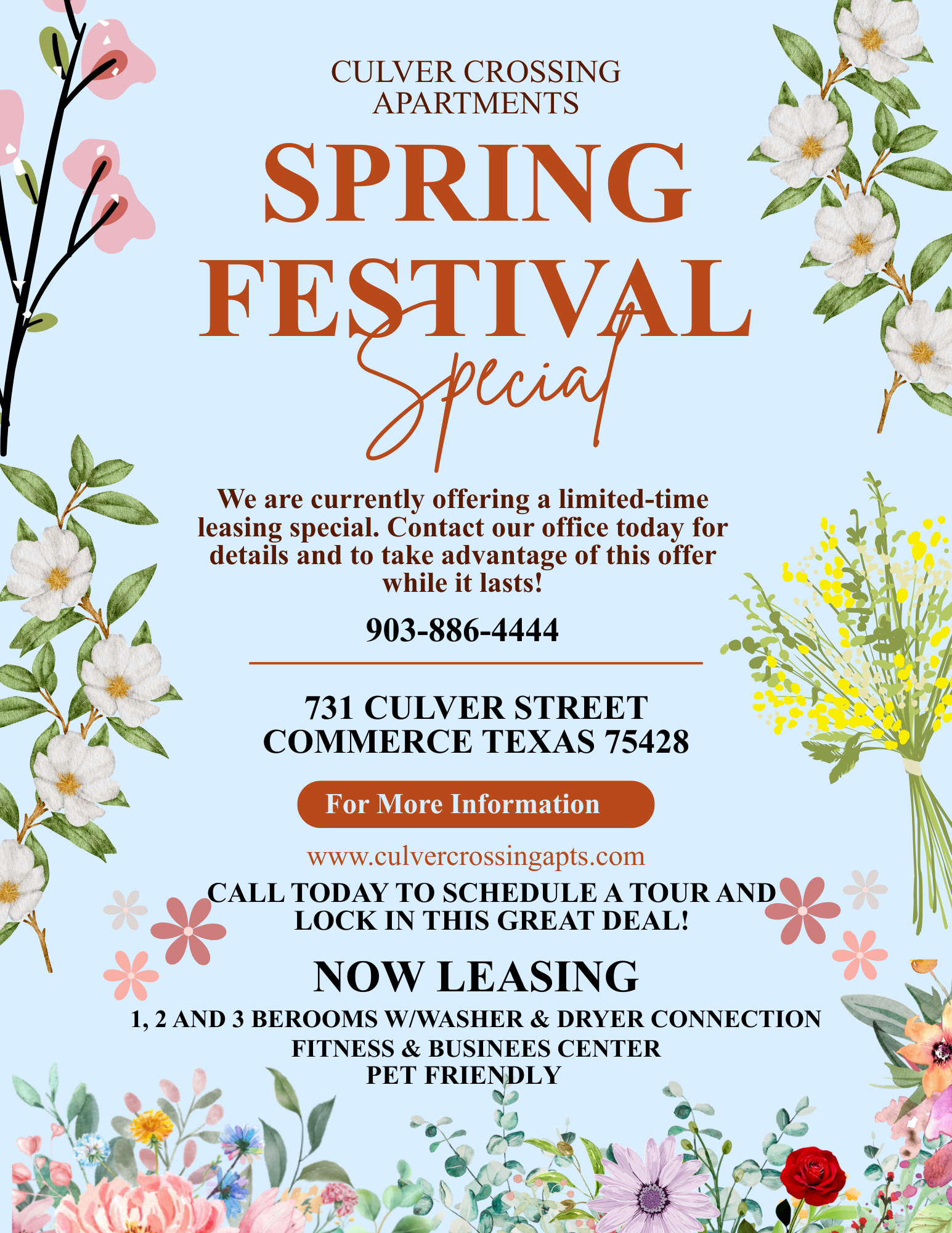 CULVER CROSSING
APARTMENTS

SPRING
FESTIVAL
Special

We are currently offering a limited-time leasing special. Contact our office today for details and to take advantage of this offer while it lasts!

903-886-4444

731 CULVER STREET
COMMERCE TEXAS 75428

For More Information

www.culvercrossingapts.com

CALL TODAY TO SCHEDULE A TOUR AND LOCK IN THIS GREAT DEAL!

NOW LEASING

1, 2 AND 3 BEROOMS W/WASHER & DRYER CONNECTION
FITNESS & BUSINEES CENTER
PET FRIENDLY